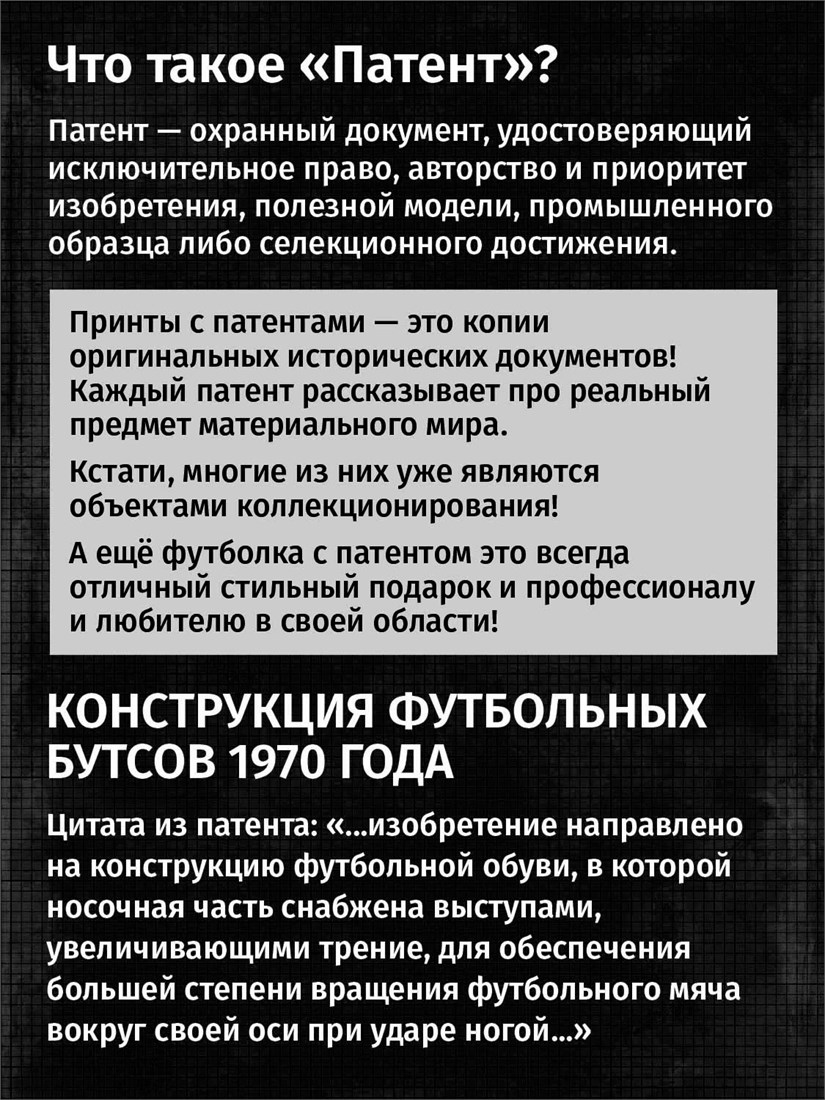 Что такое «Патент»?

Патент — охранный документ, удостоверяющий исключительное право, авторство и приоритет изобретения, полезной модели, промышленного образца либо селекционного достижения.

Принты с патентами — это копии оригинальных исторических документов! Каждый патент рассказывает про реальный предмет материального мира.

Кстати, многие из них уже являются объектами коллекционирования!

А ещё футболка с патентом это всегда отличный стильный подарок и профессионалу и любителю в своей области!

КОНСТРУКЦИЯ ФУТБОЛЬНЫХ БУТСОВ 1970 ГОДА

Цитата из патента: «...изобретение направлено на конструкцию футбольной обуви, в которой носочная часть снабжена выступами, увеличивающими трение, для обеспечения большей степени вращения футбольного мяча вокруг своей оси при ударе ногой...»